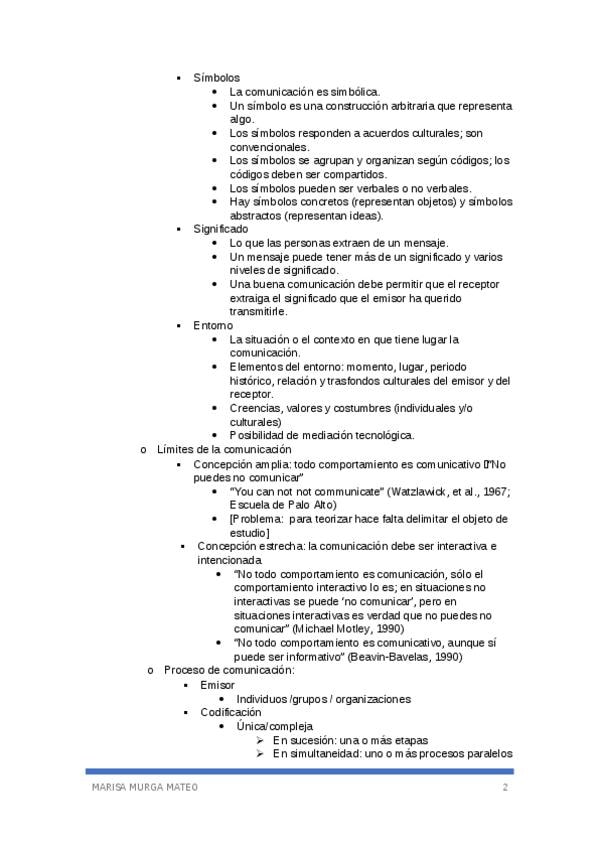 ▪ Símbolos
• La comunicación es simbólica.
• Un símbolo es una construcción arbitraria que representa algo.
• Los símbolos responden a acuerdos culturales; son convencionales.
• Los símbolos se agrupan y organizan según códigos; los códigos deben ser compartidos.
• Los símbolos pueden ser verbales o no verbales.
• Hay símbolos concretos (representan objetos) y símbolos abstractos (representan ideas).
▪ Significado
• Lo que las personas extraen de un mensaje.
• Un mensaje puede tener más de un significado y varios niveles de significado.
• Una buena comunicación debe permitir que el receptor extraiga el significado que el emisor ha querido transmitirle.
▪ Entorno
• La situación o el contexto en que tiene lugar la comunicación.
• Elementos del entorno: momento, lugar, periodo histórico, relación y trasfondos culturales del emisor y del receptor.
• Creencias, valores y costumbres (individuales y/o culturales)
• Posibilidad de mediación tecnológica.
o Límites de la comunicación
▪ Concepción amplia: todo comportamiento es comunicativo "No puedes no comunicar"
• "You can not not communicate" (Watzlawick, et al., 1967; Escuela de Palo Alto)
• [Problema: para teorizar hace falta delimitar el objeto de estudio]
▪ Concepción estrecha: la comunicación debe ser interactiva e intencionada
• "No todo comportamiento es comunicación, sólo el comportamiento interactivo lo es; en situaciones no interactivas se puede 'no comunicar', pero en situaciones interactivas es verdad que no puedes no comunicar" (Michael Motley, 1990)
• "No todo comportamiento es comunicativo, aunque sí puede ser informativo" (Beavin-Bavelas, 1990)
o Proceso de comunicación:
▪ Emisor
• Individuos /grupos / organizaciones
▪ Codificación
• Única/compleja
➢ En sucesión: una o más etapas
➢ En simultaneidad: uno o más procesos paralelos

MARISA MURGA MATEO 2